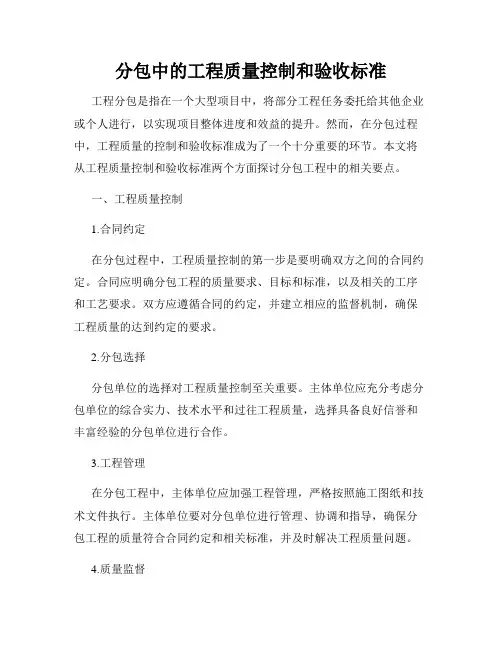 分包中的工程质量控制和验收标准

工程分包是指在一个大型项目中，将部分工程任务委托给其他企业或个人进行，以实现项目整体进度和效益的提升。然而，在分包过程中，工程质量的控制和验收标准成为了一个十分重要的环节。本文将从工程质量控制和验收标准两个方面探讨分包工程中的相关要点。

一、工程质量控制

1.合同约定

在分包过程中，工程质量控制的第一步是要明确双方之间的合同约定。合同应明确分包工程的质量要求、目标和标准，以及相关的工序和工艺要求。双方应遵循合同的约定，并建立相应的监督机制，确保工程质量的达到约定的要求。

2.分包选择

分包单位的选择对工程质量控制至关重要。主体单位应充分考虑分包单位的综合实力、技术水平和过往工程质量，选择具备良好信誉和丰富经验的分包单位进行合作。

3.工程管理

在分包工程中，主体单位应加强工程管理，严格按照施工图纸和技术文件执行。主体单位要对分包单位进行管理、协调和指导，确保分包工程的质量符合合同约定和相关标准，并及时解决工程质量问题。

4.质量监督